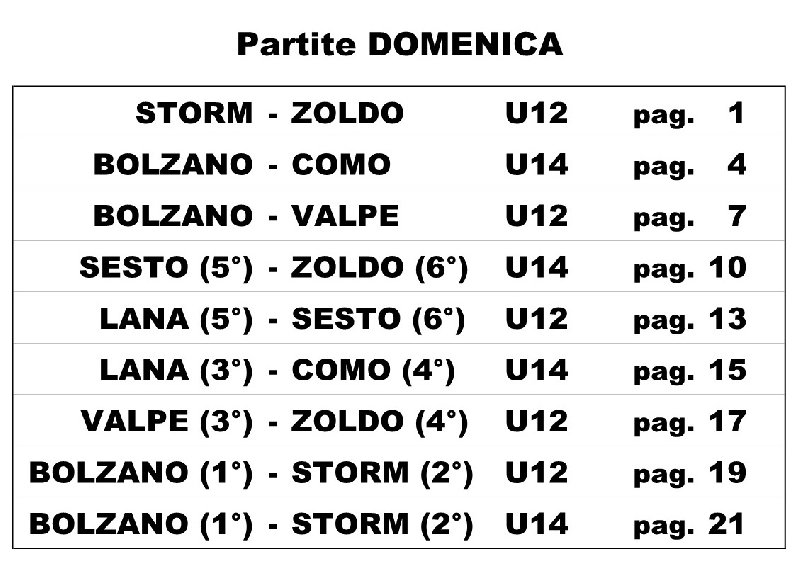 Partite DOMENICA

STORM - ZOLDO U12 pag. 1
BOLZANO - COMO U14 pag. 4
BOLZANO - VALPE U12 pag. 7
SESTO (5°) - ZOLDO (6°) U14 pag. 10
LANA (5°) - SESTO (6°) U12 pag. 13
LANA (3°) - COMO (4°) U14 pag. 15
VALPE (3°) - ZOLDO (4°) U12 pag. 17
BOLZANO (1°) - STORM (2°) U12 pag. 19
BOLZANO (1°) - STORM (2°) U14 pag. 21